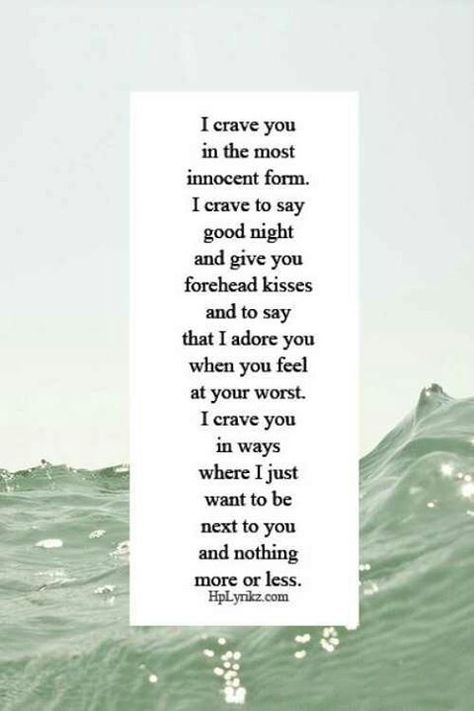 I crave you in the most innocent form. I crave to say good night and give you forehead kisses and to say that I adore you when you feel at your worst. I crave you in ways where I just want to be next to you and nothing more or less.

HpLyrikz.com